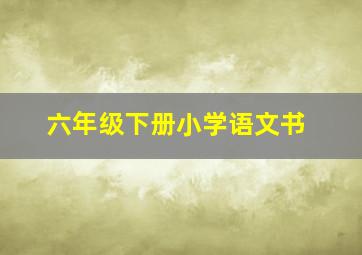 六年级下册小学语文书